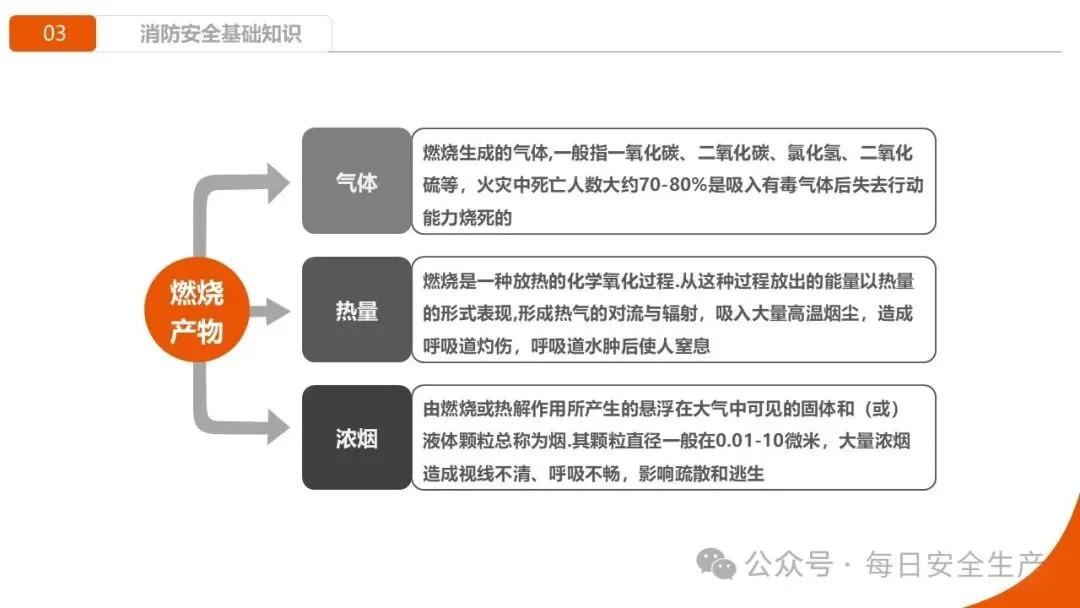 03 消防安全基础知识

燃烧产物

气体

燃烧生成的气体,一般指一氧化碳、二氧化碳、氯化氢、二氧化硫等，火灾中死亡人数大约70-80%是吸入有毒气体后失去行动能力烧死的

热量

燃烧是一种放热的化学氧化过程.从这种过程放出的能量以热量的形式表现,形成热气的对流与辐射，吸入大量高温烟尘，造成呼吸道灼伤，呼吸道水肿后使人窒息

浓烟

由燃烧或热解作用所产生的悬浮在大气中可见的固体和（或）液体颗粒总称为烟.其颗粒直径一般在0.01-10微米，大量浓烟造成视线不清、呼吸不畅，影响疏散和逃生

公众号 · 每日安全生产